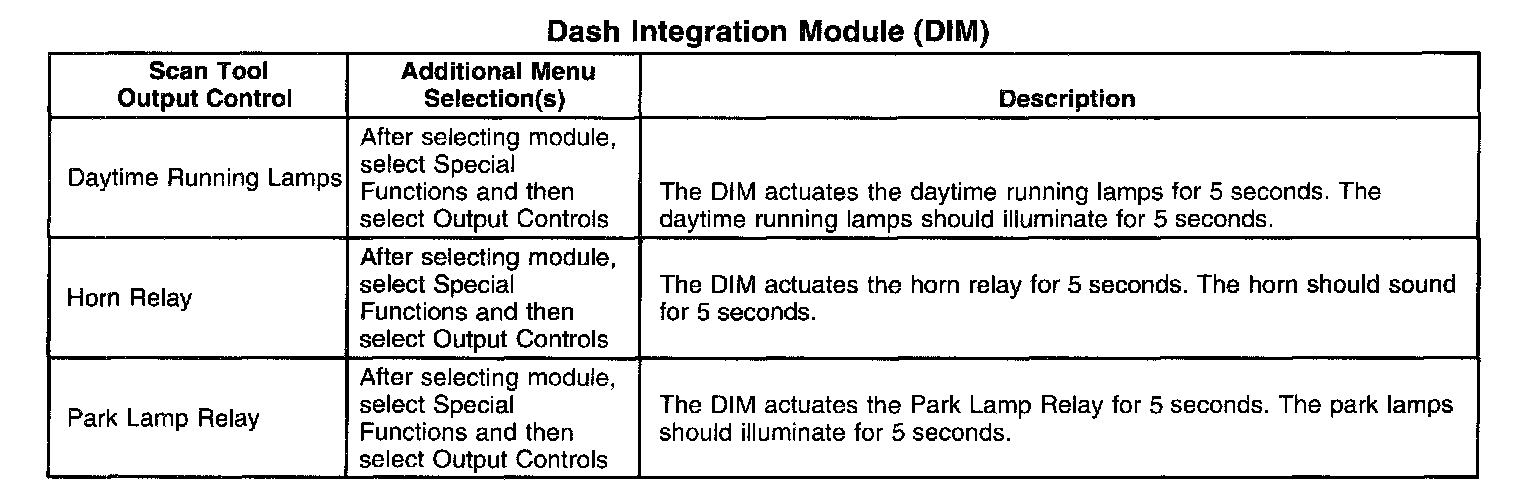 Dash Integration Module (DIM)

| Scan Tool Output Control | Additional Menu Selection(s) | Description |
|---|---|---|
| Daytime Running Lamps | After selecting module, select Special Functions and then select Output Controls | The DIM actuates the daytime running lamps for 5 seconds. The daytime running lamps should illuminate for 5 seconds. |
| Horn Relay | After selecting module, select Special Functions and then select Output Controls | The DIM actuates the horn relay for 5 seconds. The horn should sound for 5 seconds. |
| Park Lamp Relay | After selecting module, select Special Functions and then select Output Controls | The DIM actuates the Park Lamp Relay for 5 seconds. The park lamps should illuminate for 5 seconds. |